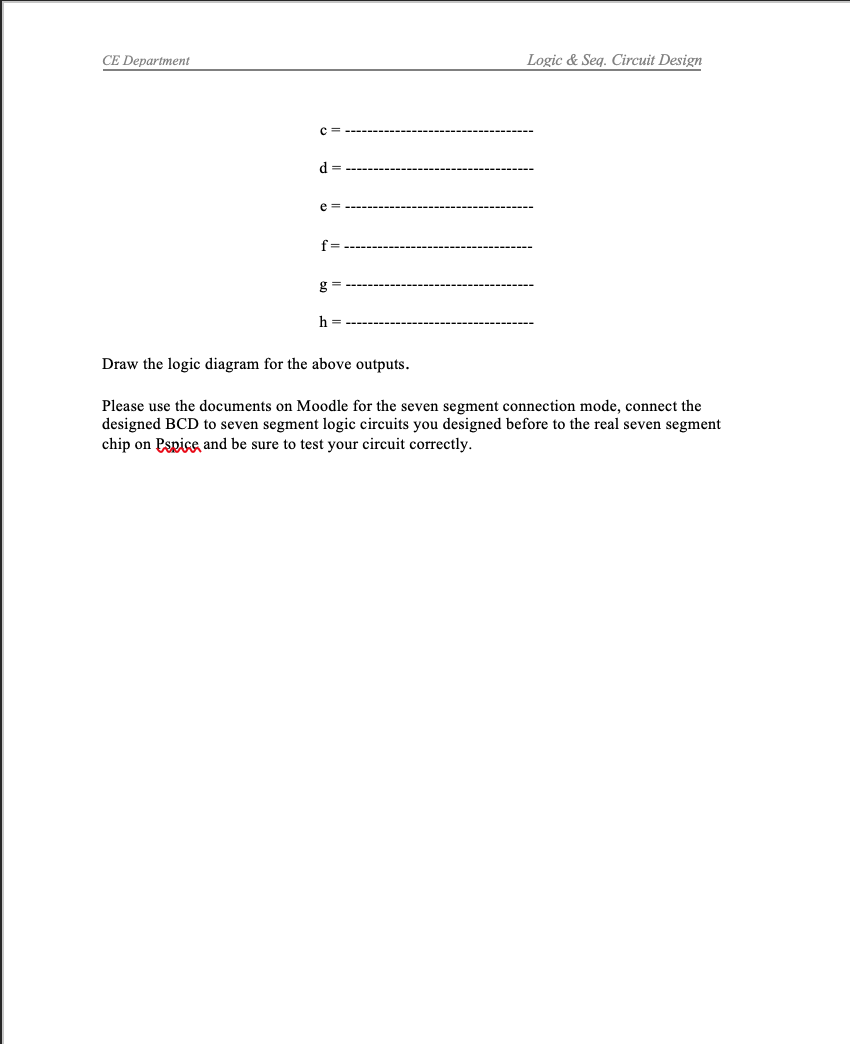 CE Department

Logic & Seq. Circuit Design

c = ----------------------------------

d = ----------------------------------

e = ----------------------------------

f = ----------------------------------

g = ----------------------------------

h = ----------------------------------

Draw the logic diagram for the above outputs.

Please use the documents on Moodle for the seven segment connection mode, connect the designed BCD to seven segment logic circuits you designed before to the real seven segment chip on Pspice and be sure to test your circuit correctly.